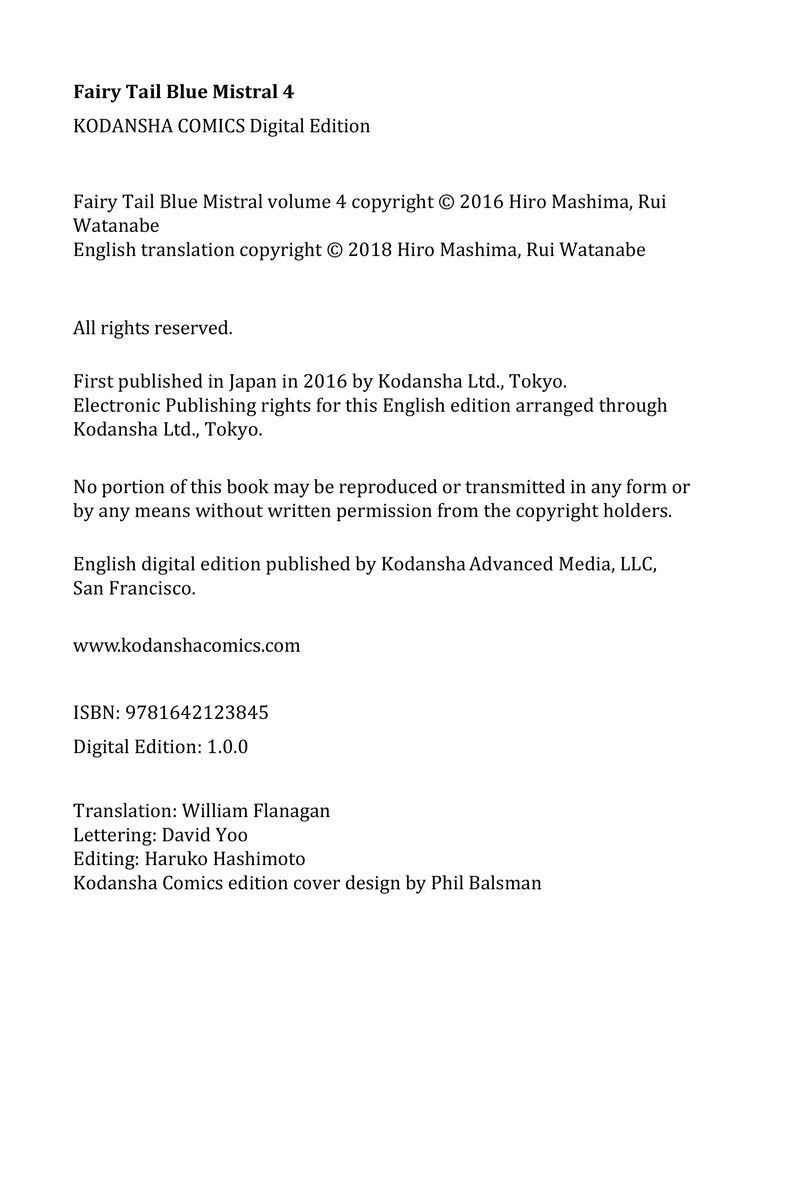 Fairy Tail Blue Mistral 4

KODANSHA COMICS Digital Edition

Fairy Tail Blue Mistral volume 4 copyright © 2016 Hiro Mashima, Rui Watanabe
English translation copyright © 2018 Hiro Mashima, Rui Watanabe

All rights reserved.

First published in Japan in 2016 by Kodansha Ltd., Tokyo.
Electronic Publishing rights for this English edition arranged through Kodansha Ltd., Tokyo.

No portion of this book may be reproduced or transmitted in any form or by any means without written permission from the copyright holders.

English digital edition published by Kodansha Advanced Media, LLC, San Francisco.

www.kodanshacomics.com

ISBN: 9781642123845

Digital Edition: 1.0.0

Translation: William Flanagan
Lettering: David Yoo
Editing: Haruko Hashimoto
Kodansha Comics edition cover design by Phil Balsman